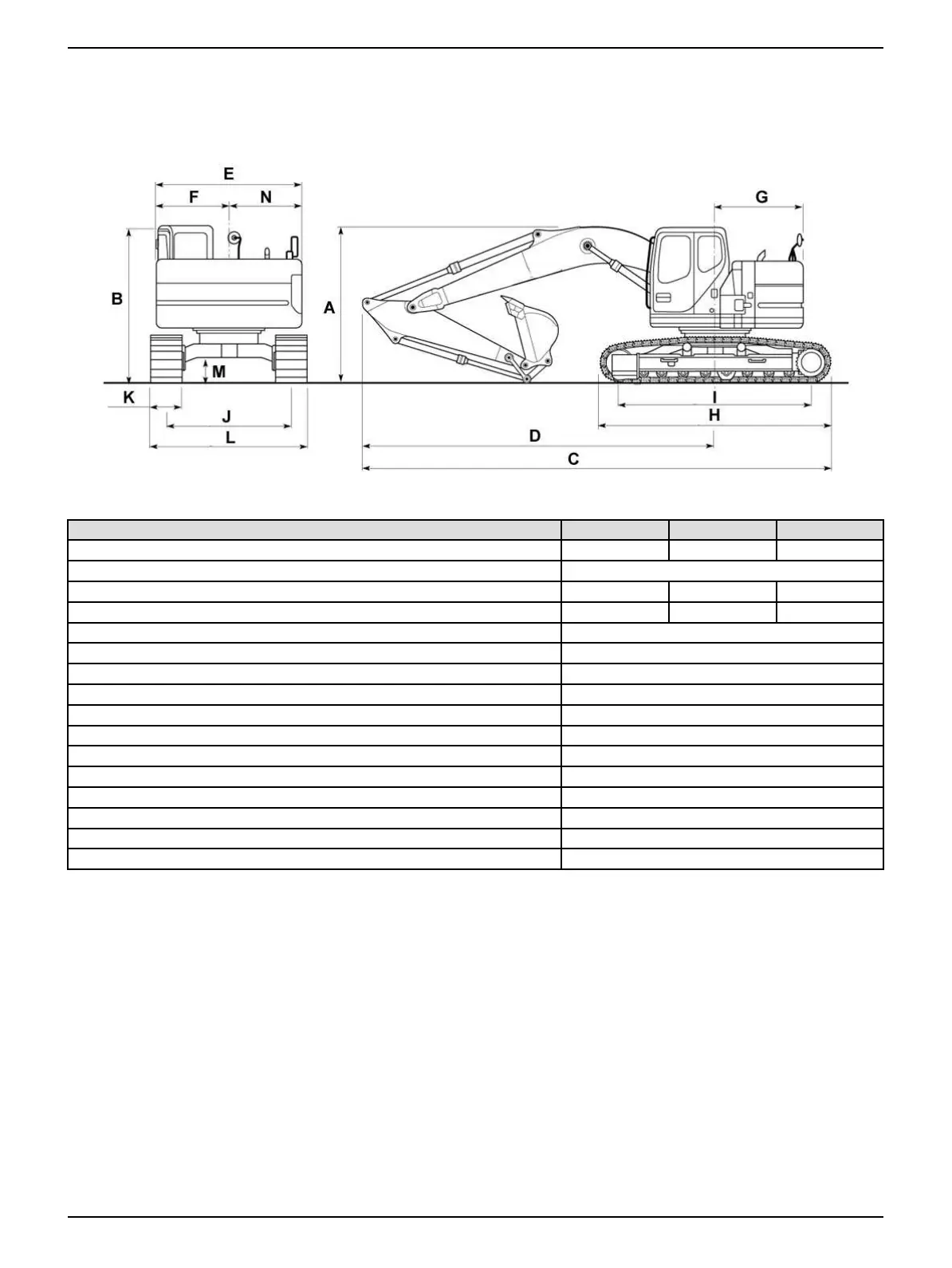 E
F
N
G
B
A
M
K
J
L
I
H
D
C